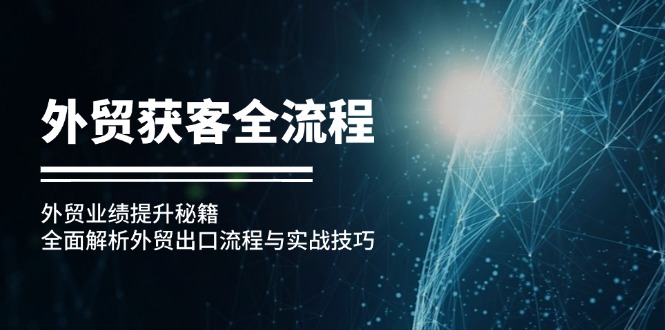 外贸获客全流程

外贸业绩提升秘籍
全面解析外贸出口流程与实战技巧